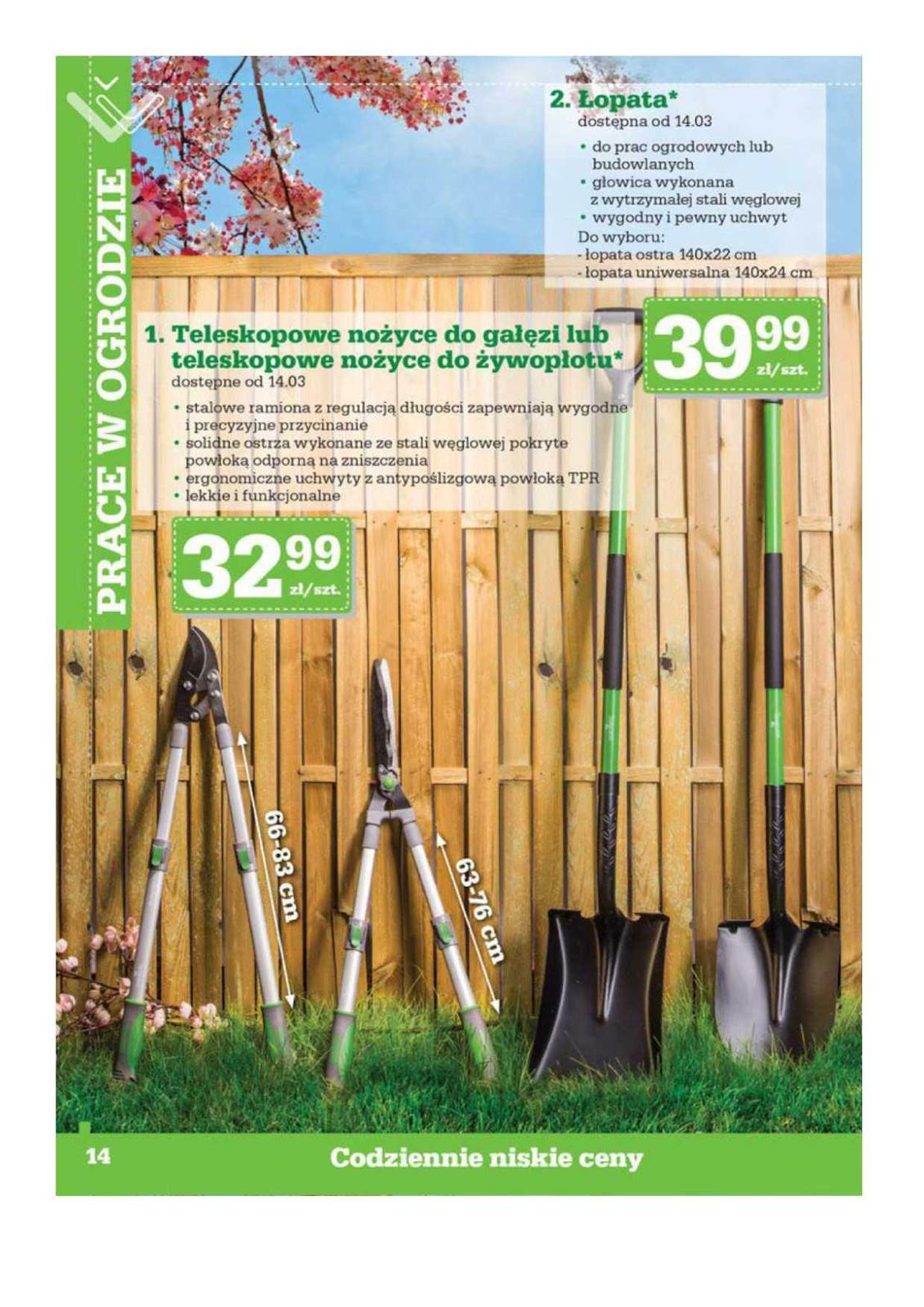 PRACE W OGRODZIE

2. Łopata*
dostępna od 14.03

• do prac ogrodowych lub budowlanych
• głowica wykonana z wytrzymałej stali węglowej
• wygodny i pewny uchwyt

Do wyboru:
- łopata ostra 140x22 cm
- łopata uniwersalna 140x24 cm

39 99 zł/szt.

1. Teleskopowe nożyce do gałęzi lub teleskopowe nożyce do żywopłotu*
dostępne od 14.03

• stalowe ramiona z regulacją długości zapewniają wygodne i precyzyjne przycinanie
• solidne ostrza wykonane ze stali węglowej pokryte powłoką odporną na zniszczenia
• ergonomiczne uchwyty z antypoślizgową powłoką TPR
• lekkie i funkcjonalne

32 99 zł/szt.

66-83 cm

63-76 cm

14

Codziennie niskie ceny